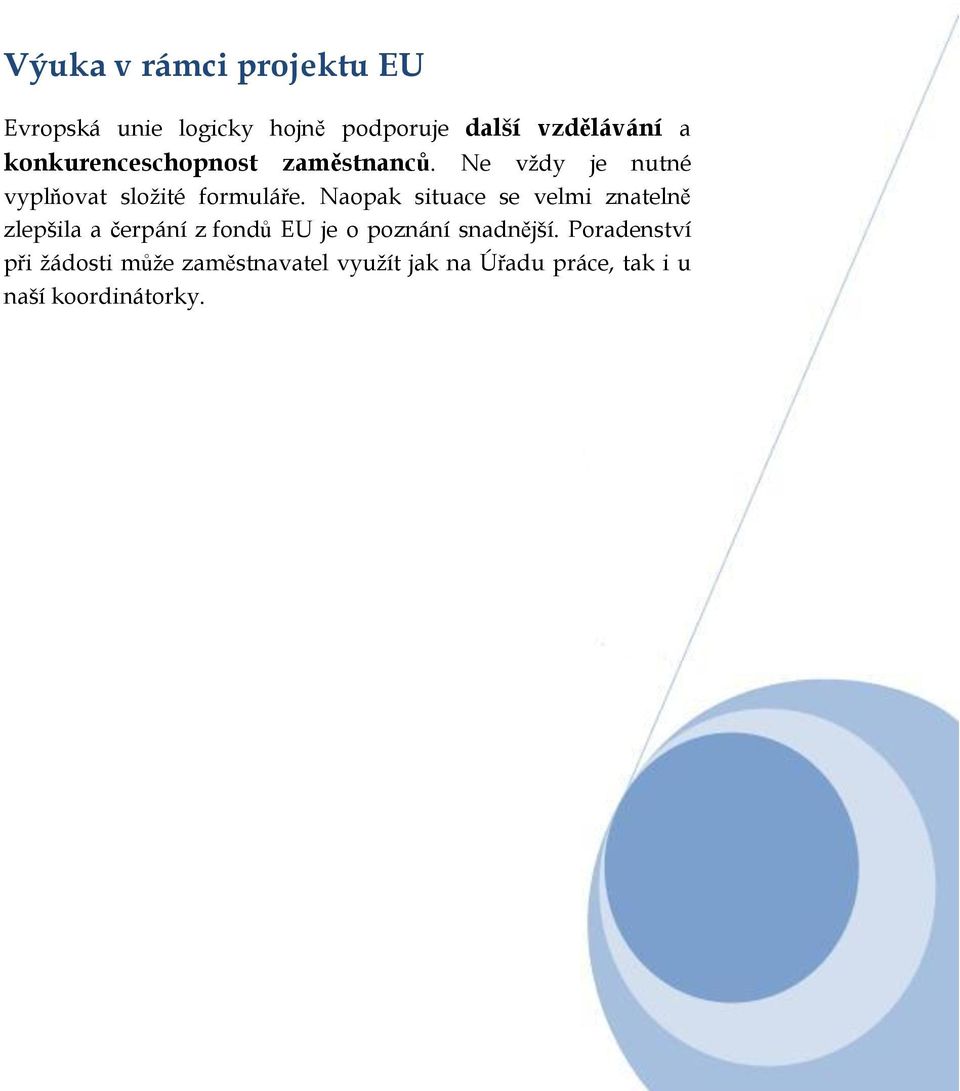 Výuka v rámci projektu EU

Evropská unie logicky hojně podporuje další vzdělávání a konkurenceschopnost zaměstnanců. Ne vždy je nutné vyplňovat složité formuláře. Naopak situace se velmi znatelně zlepšila a čerpání z fondů EU je o poznání snadnější. Poradenství při žádosti může zaměstnavatel využít jak na Úřadu práce, tak i u naší koordinátorky.